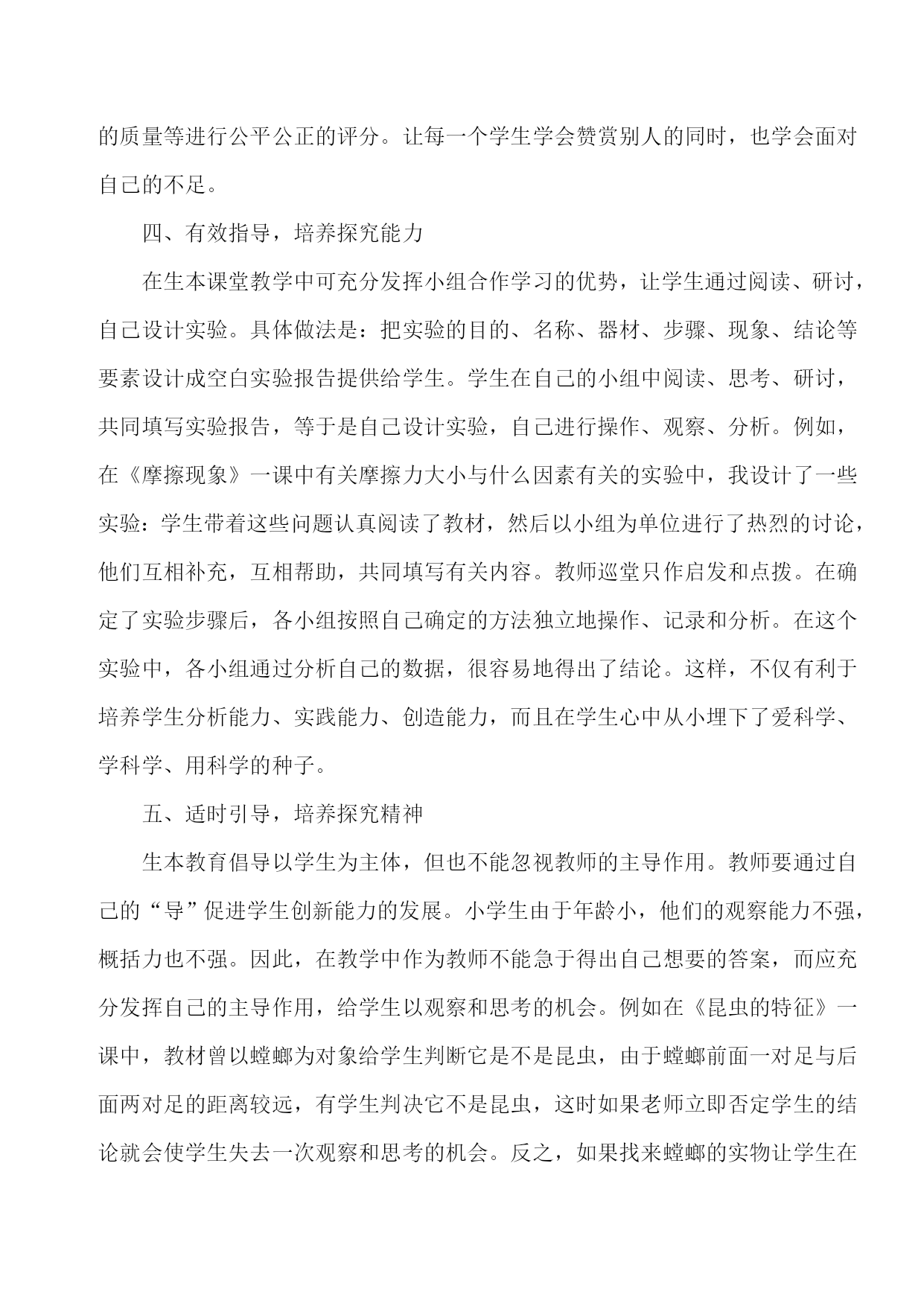 的质量等进行公平公正的评分。让每一个学生学会赞赏别人的同时，也学会面对自己的不足。

四、有效指导，培养探究能力

在生本课堂教学中可充分发挥小组合作学习的优势，让学生通过阅读、研讨，自己设计实验。具体做法是：把实验的目的、名称、器材、步骤、现象、结论等要素设计成空白实验报告提供给学生。学生在自己的小组中阅读、思考、研讨，共同填写实验报告，等于是自己设计实验，自己进行操作、观察、分析。例如，在《摩擦现象》一课中有关摩擦力大小与什么因素有关的实验中，我设计了一些实验：学生带着这些问题认真阅读了教材，然后以小组为单位进行了热烈的讨论，他们互相补充，互相帮助，共同填写有关内容。教师巡堂只作启发和点拨。在确定了实验步骤后，各小组按照自己确定的方法独立地操作、记录和分析。在这个实验中，各小组通过分析自己的数据，很容易地得出了结论。这样，不仅有利于培养学生分析能力、实践能力、创造能力，而且在学生心中从小埋下了爱科学、学科学、用科学的种子。

五、适时引导，培养探究精神

生本教育倡导以学生为主体，但也不能忽视教师的主导作用。教师要通过自己的“导”促进学生创新能力的发展。小学生由于年龄小，他们的观察能力不强，概括力也不强。因此，在教学中作为教师不能急于得出自己想要的答案，而应充分发挥自己的主导作用，给学生以观察和思考的机会。例如在《昆虫的特征》一课中，教材曾以螳螂为对象给学生判断它是不是昆虫，由于螳螂前面一对足与后面两对足的距离较远，有学生判决它不是昆虫，这时如果老师立即否定学生的结论就会使学生失去一次观察和思考的机会。反之，如果找来螳螂的实物让学生在